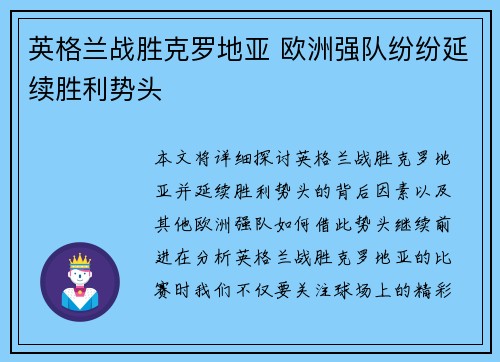 英格兰战胜克罗地亚 欧洲强队纷纷延续胜利势头

本文将详细探讨英格兰战胜克罗地亚并延续胜利势头的背后因素以及其他欧洲强队如何借此势头继续前进在分析英格兰战胜克罗地亚的比赛时我们不仅要关注球场上的精彩